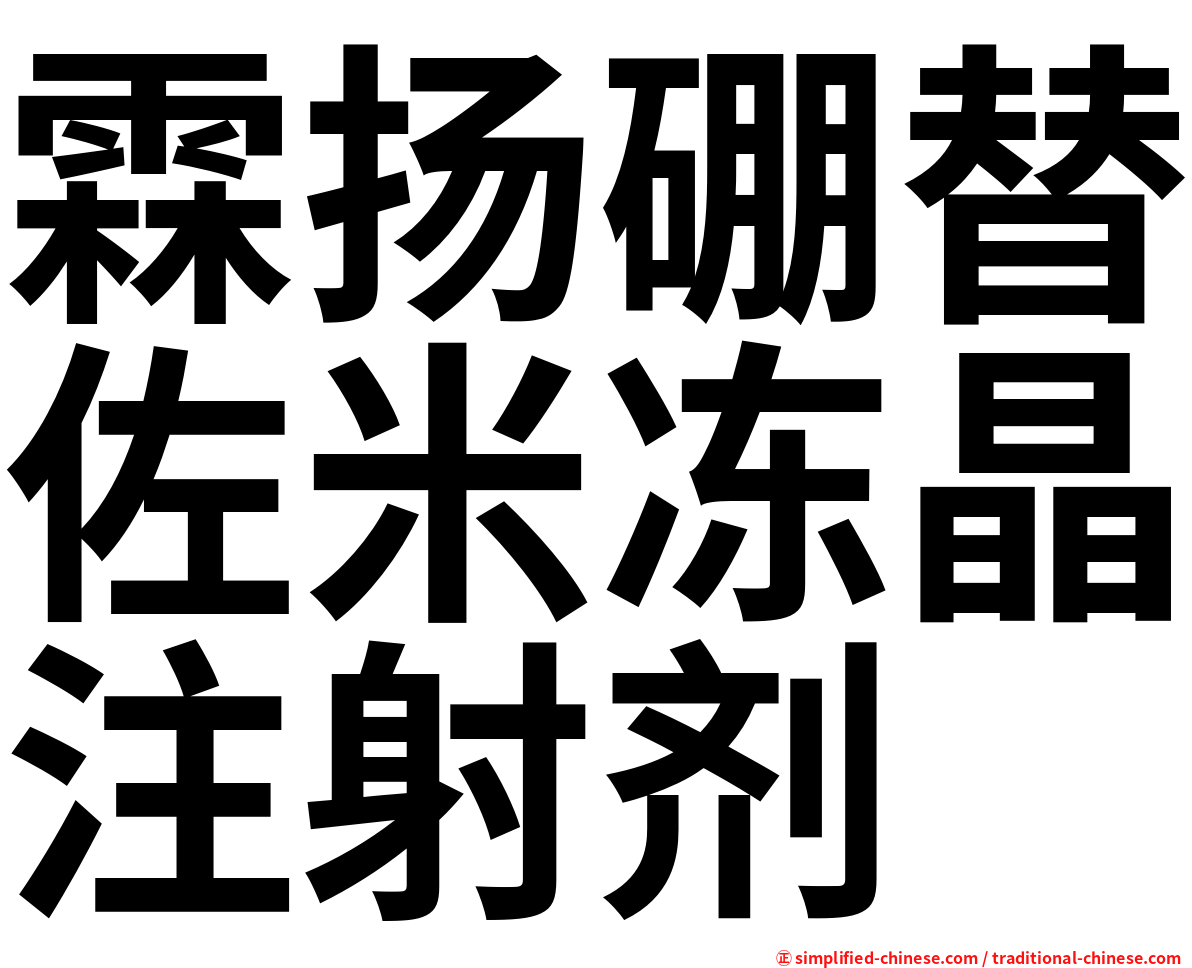 霖扬硼替佐米冻晶注射剂

正 simplified-chinese.com / traditional-chinese.com